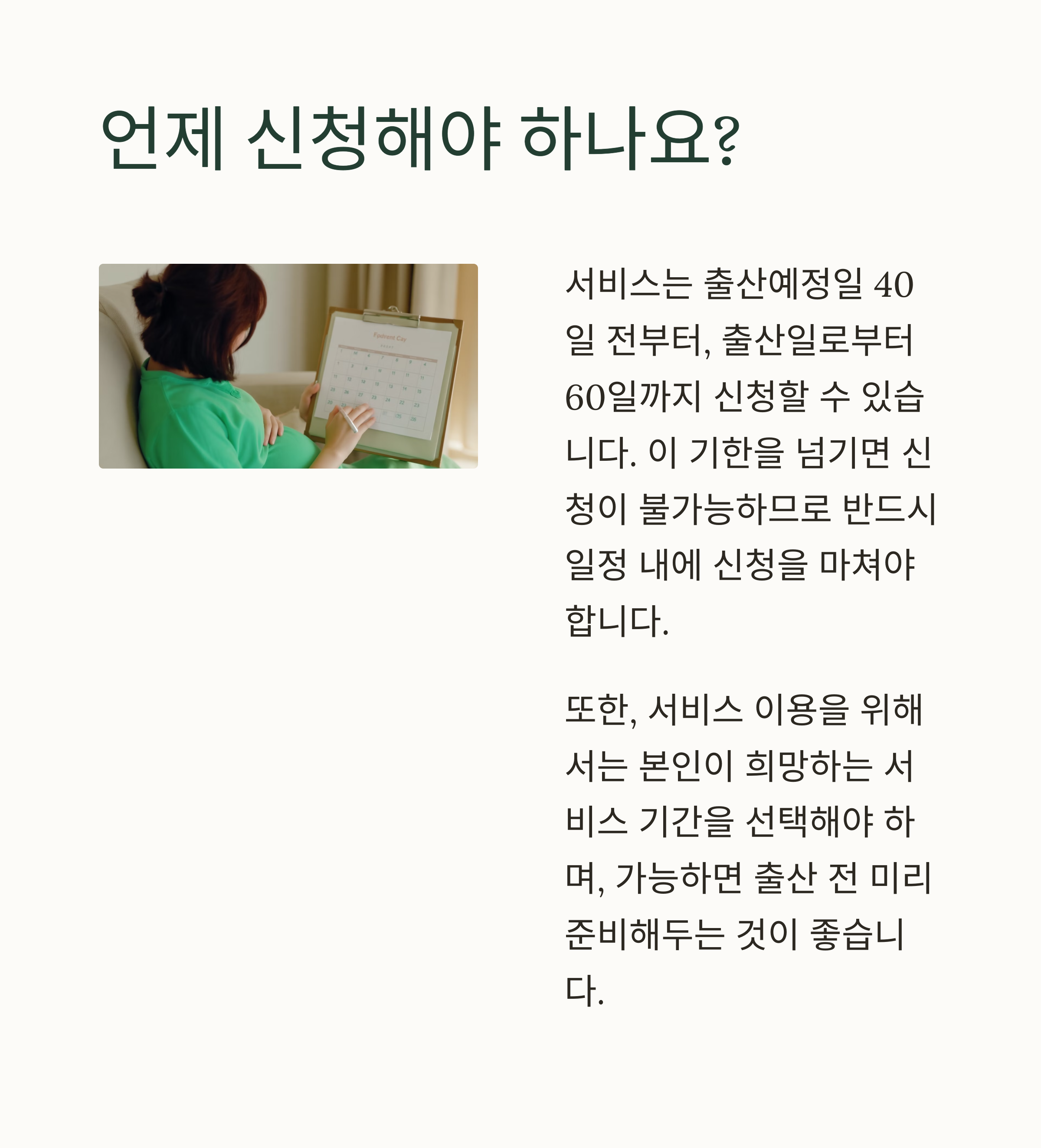 언제 신청해야 하나요?

Fpdrent Cay

서비스는 출산예정일 40일 전부터, 출산일로부터 60일까지 신청할 수 있습니다. 이 기한을 넘기면 신청이 불가능하므로 반드시 일정 내에 신청을 마쳐야 합니다.

또한, 서비스 이용을 위해서는 본인이 희망하는 서비스 기간을 선택해야 하며, 가능하면 출산 전 미리 준비해두는 것이 좋습니다.